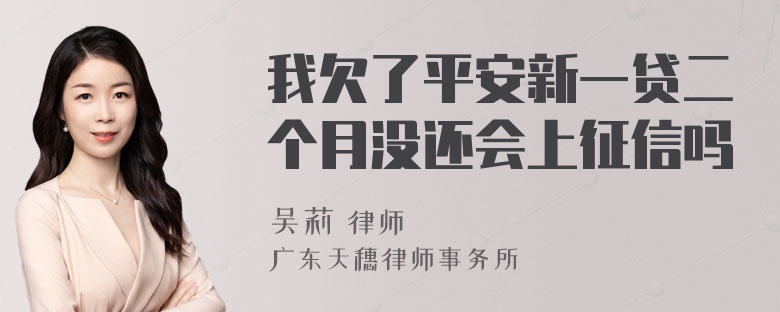 我欠了平安新一贷二个月没还会上征信吗

吴莉 律师
广东天穗律师事务所